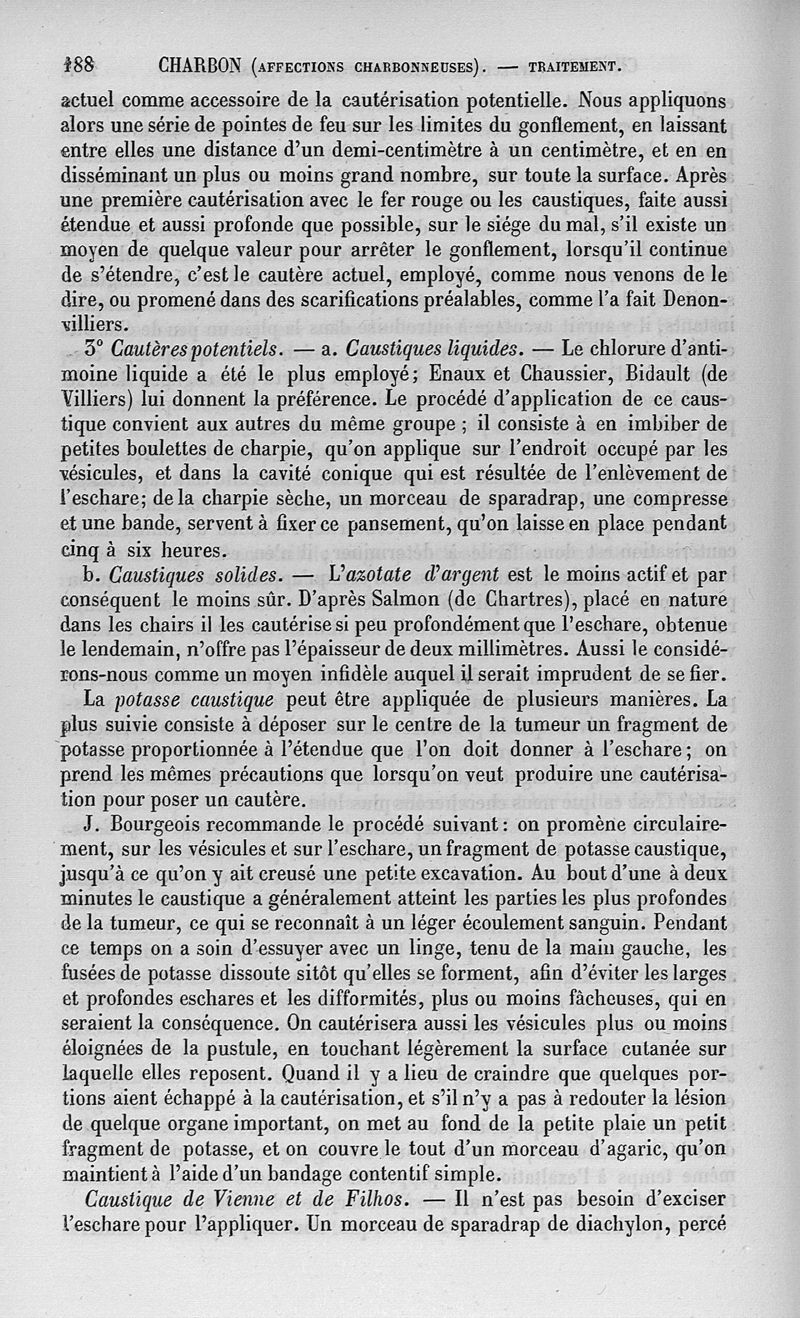 188 CHARBON (AFFECTIONS CHARBONNEUSES). — TRAITEMENT.

actuel comme accessoire de la cautérisation potentielle. Nous appliquons alors une série de pointes de feu sur les limites du gonflement, en laissant entre elles une distance d'un demi-centimètre à un centimètre, et en en disséminant un plus ou moins grand nombre, sur toute la surface. Après une première cautérisation avec le fer rouge ou les caustiques, faite aussi étendue et aussi profonde que possible, sur le siége du mal, s'il existe un moyen de quelque valeur pour arrêter le gonflement, lorsqu'il continue de s'étendre, c'est le cautère actuel, employé, comme nous venons de le dire, ou promené dans des scarifications préalables, comme l'a fait Denonvilliers.

3° Cautères potentiels. — a. Caustiques liquides. — Le chlorure d'antimoine liquide a été le plus employé; Enaux et Chaussier, Bidault (de Villiers) lui donnent la préférence. Le procédé d'application de ce caustique convient aux autres du même groupe ; il consiste à en imbiber de petites boulettes de charpie, qu'on applique sur l'endroit occupé par les vésicules, et dans la cavité conique qui est résultée de l'enlèvement de l'eschare; de la charpie sèche, un morceau de sparadrap, une compresse et une bande, servent à fixer ce pansement, qu'on laisse en place pendant cinq à six heures.

b. Caustiques solides. — L'azotate d'argent est le moins actif et par conséquent le moins sûr. D'après Salmon (de Chartres), placé en nature dans les chairs il les cautérise si peu profondément que l'eschare, obtenue le lendemain, n'offre pas l'épaisseur de deux millimètres. Aussi le considérons-nous comme un moyen infidèle auquel il serait imprudent de se fier.

La potasse caustique peut être appliquée de plusieurs manières. La plus suivie consiste à déposer sur le centre de la tumeur un fragment de potasse proportionnée à l'étendue que l'on doit donner à l'eschare; on prend les mêmes précautions que lorsqu'on veut produire une cautérisation pour poser un cautère.

J. Bourgeois recommande le procédé suivant: on promène circulairement, sur les vésicules et sur l'eschare, un fragment de potasse caustique, jusqu'à ce qu'on y ait creusé une petite excavation. Au bout d'une à deux minutes le caustique a généralement atteint les parties les plus profondes de la tumeur, ce qui se reconnaît à un léger écoulement sanguin. Pendant ce temps on a soin d'essuyer avec un linge, tenu de la main gauche, les fusées de potasse dissoute sitôt qu'elles se forment, afin d'éviter les larges et profondes eschares et les difformités, plus ou moins fâcheuses, qui en seraient la conséquence. On cautérisera aussi les vésicules plus ou moins éloignées de la pustule, en touchant légèrement la surface cutanée sur laquelle elles reposent. Quand il y a lieu de craindre que quelques portions aient échappé à la cautérisation, et s'il n'y a pas à redouter la lésion de quelque organe important, on met au fond de la petite plaie un petit fragment de potasse, et on couvre le tout d'un morceau d'agaric, qu'on maintient à l'aide d'un bandage contentif simple.

Caustique de Vienne et de Filhos. — Il n'est pas besoin d'exciser l'eschare pour l'appliquer. Un morceau de sparadrap de diachylon, percé